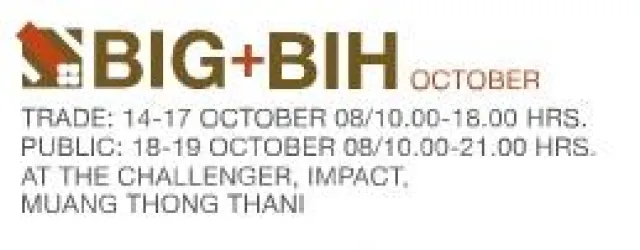 BIG+BIH OCTOBER

TRADE: 14-17 OCTOBER 08/10.00-18.00 HRS.
PUBLIC: 18-19 OCTOBER 08/10.00-21.00 HRS.
AT THE CHALLENGER, IMPACT,
MUANG THONG THANI